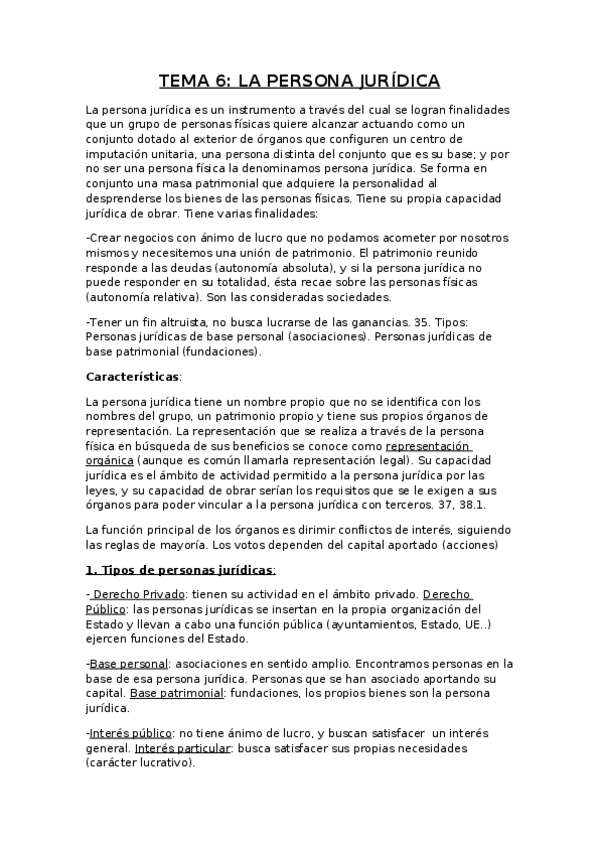 TEMA 6: LA PERSONA JURÍDICA

La persona jurídica es un instrumento a través del cual se logran finalidades que un grupo de personas físicas quiere alcanzar actuando como un conjunto dotado al exterior de órganos que configuren un centro de imputación unitaria, una persona distinta del conjunto que es su base; y por no ser una persona física la denominamos persona jurídica. Se forma en conjunto una masa patrimonial que adquiere la personalidad al desprenderse los bienes de las personas físicas. Tiene su propia capacidad jurídica de obrar. Tiene varias finalidades:

-Crear negocios con ánimo de lucro que no podamos acometer por nosotros mismos y necesitemos una unión de patrimonio. El patrimonio reunido responde a las deudas (autonomía absoluta), y si la persona jurídica no puede responder en su totalidad, ésta recae sobre las personas físicas (autonomía relativa). Son las consideradas sociedades.

-Tener un fin altruista, no busca lucrarse de las ganancias. 35. Tipos: Personas jurídicas de base personal (asociaciones). Personas jurídicas de base patrimonial (fundaciones).

Características:

La persona jurídica tiene un nombre propio que no se identifica con los nombres del grupo, un patrimonio propio y tiene sus propios órganos de representación. La representación que se realiza a través de la persona física en búsqueda de sus beneficios se conoce como representación orgánica (aunque es común llamarla representación legal). Su capacidad jurídica es el ámbito de actividad permitido a la persona jurídica por las leyes, y su capacidad de obrar serían los requisitos que se le exigen a sus órganos para poder vincular a la persona jurídica con terceros. 37, 38.1.

La función principal de los órganos es dirimir conflictos de interés, siguiendo las reglas de mayoría. Los votos dependen del capital aportado (acciones)

1. Tipos de personas jurídicas:

- Derecho Privado: tienen su actividad en el ámbito privado. Derecho Público: las personas jurídicas se insertan en la propia organización del Estado y llevan a cabo una función pública (ayuntamientos, Estado, UE..) ejercen funciones del Estado.

-Base personal: asociaciones en sentido amplio. Encontramos personas en la base de esa persona jurídica. Personas que se han asociado aportando su capital. Base patrimonial: fundaciones, los propios bienes son la persona jurídica.

-Interés público: no tiene ánimo de lucro, y buscan satisfacer un interés general. Interés particular: busca satisfacer sus propias necesidades (carácter lucrativo).